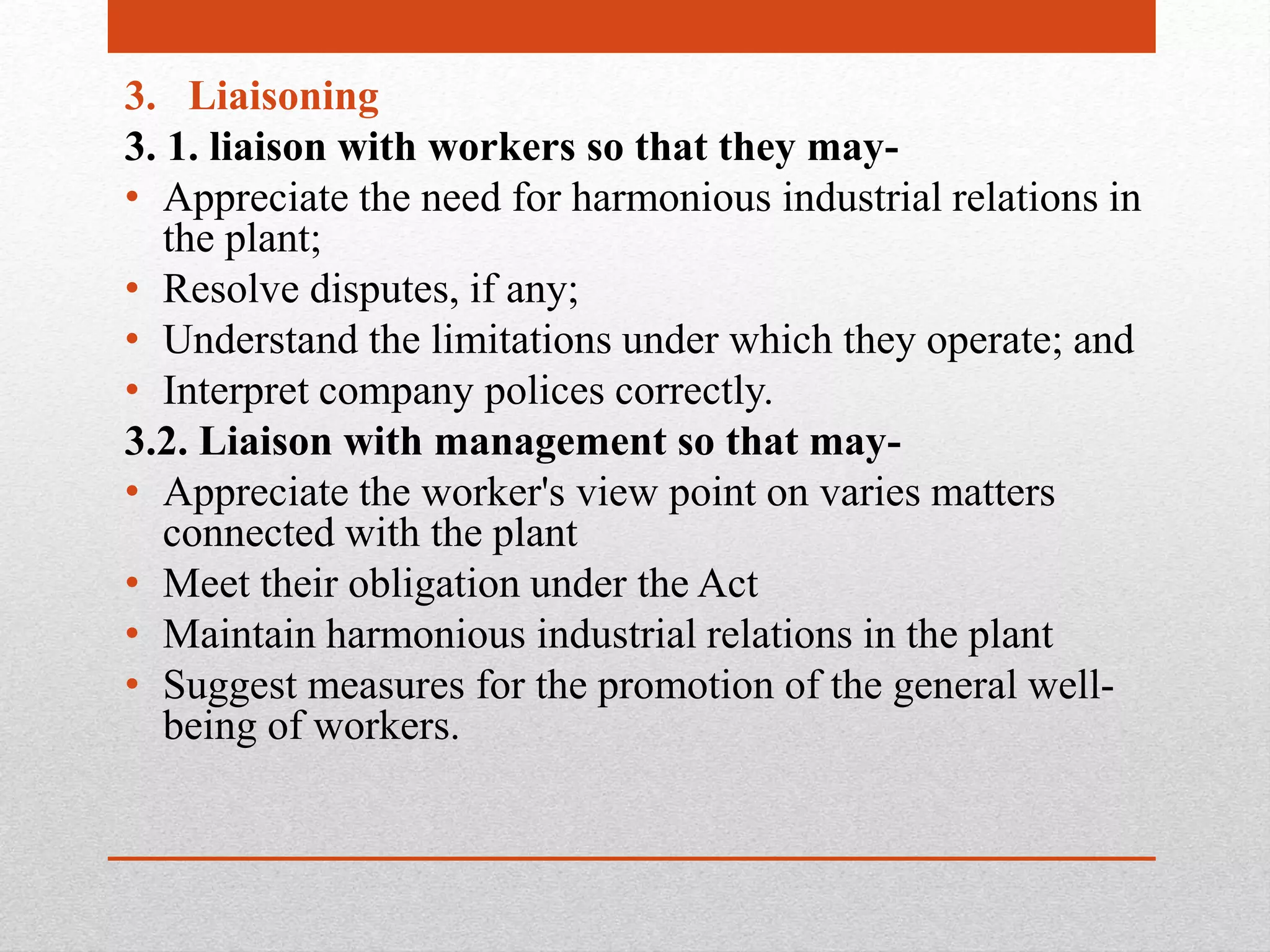 3. Liaisoning

3. 1. liaison with workers so that they may-

• Appreciate the need for harmonious industrial relations in the plant;
• Resolve disputes, if any;
• Understand the limitations under which they operate; and
• Interpret company polices correctly.

3.2. Liaison with management so that may-

• Appreciate the worker's view point on varies matters connected with the plant
• Meet their obligation under the Act
• Maintain harmonious industrial relations in the plant
• Suggest measures for the promotion of the general well-being of workers.